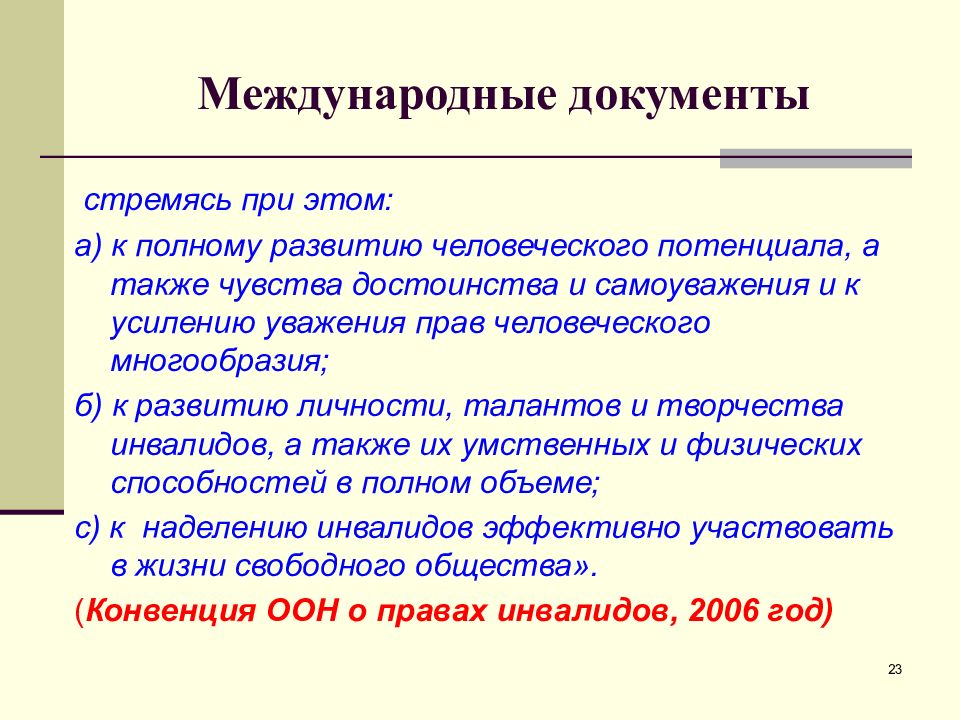 Международные документы

стремясь при этом:

а) к полному развитию человеческого потенциала, а также чувства достоинства и самоуважения и к усилению уважения прав человеческого многообразия;

б) к развитию личности, талантов и творчества инвалидов, а также их умственных и физических способностей в полном объеме;

с) к наделению инвалидов эффективно участвовать в жизни свободного общества».

(Конвенция ООН о правах инвалидов, 2006 год)

23